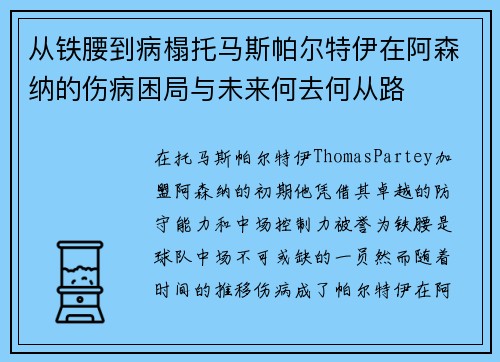 从铁腰到病榻托马斯帕尔特伊在阿森纳的伤病困局与未来何去何从路

在托马斯帕尔特伊ThomasPartey加盟阿森纳的初期他凭借其卓越的防守能力和中场控制力被誉为铁腰是球队中场不可或缺的一员然而随着时间的推移伤病成了帕尔特伊在阿